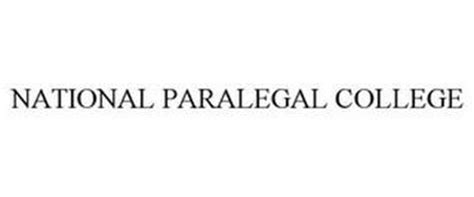 NATIONAL PARALEGAL COLLEGE